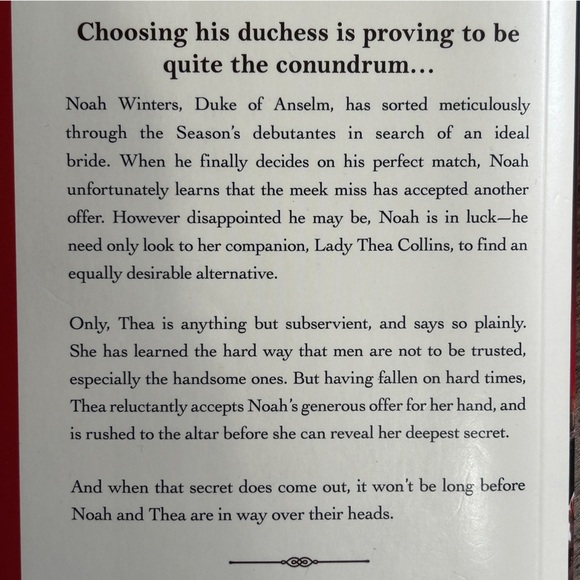 Choosing his duchess is proving to be quite the conundrum...

Noah Winters, Duke of Anselm, has sorted meticulously through the Season's debutantes in search of an ideal bride. When he finally decides on his perfect match, Noah unfortunately learns that the meek miss has accepted another offer. However disappointed he may be, Noah is in luck—he need only look to her companion, Lady Thea Collins, to find an equally desirable alternative.

Only, Thea is anything but subservient, and says so plainly. She has learned the hard way that men are not to be trusted, especially the handsome ones. But having fallen on hard times, Thea reluctantly accepts Noah's generous offer for her hand, and is rushed to the altar before she can reveal her deepest secret.

And when that secret does come out, it won't be long before Noah and Thea are in way over their heads.